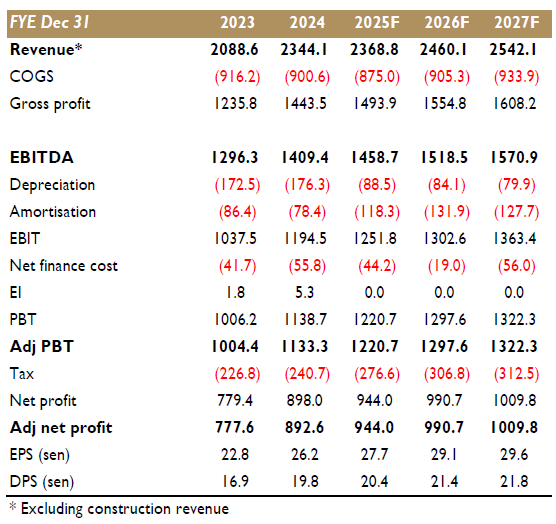 | FYE Dec 31 | 2023 | 2024 | 2025F | 2026F | 2027F |
|---|---|---|---|---|---|
| **Revenue*** | **2088.6** | **2344.1** | **2368.8** | **2460.1** | **2542.1** |
| COGS | (916.2) | (900.6) | (875.0) | (905.3) | (933.9) |
| Gross profit | 1235.8 | 1443.5 | 1493.9 | 1554.8 | 1608.2 |
| | | | | | |
| **EBITDA** | **1296.3** | **1409.4** | **1458.7** | **1518.5** | **1570.9** |
| Depreciation | (172.5) | (176.3) | (88.5) | (84.1) | (79.9) |
| Amortisation | (86.4) | (78.4) | (118.3) | (131.9) | (127.7) |
| EBIT | 1037.5 | 1194.5 | 1251.8 | 1302.6 | 1363.4 |
| Net finance cost | (41.7) | (55.8) | (44.2) | (19.0) | (56.0) |
| EI | 1.8 | 5.3 | 0.0 | 0.0 | 0.0 |
| PBT | 1006.2 | 1138.7 | 1220.7 | 1297.6 | 1322.3 |
| **Adj PBT** | **1004.4** | **1133.3** | **1220.7** | **1297.6** | **1322.3** |
| Tax | (226.8) | (240.7) | (276.6) | (306.8) | (312.5) |
| Net profit | 779.4 | 898.0 | 944.0 | 990.7 | 1009.8 |
| **Adj net profit** | **777.6** | **892.6** | **944.0** | **990.7** | **1009.8** |
| EPS (sen) | 22.8 | 26.2 | 27.7 | 29.1 | 29.6 |
| DPS (sen) | 16.9 | 19.8 | 20.4 | 21.4 | 21.8 |

* Excluding construction revenue